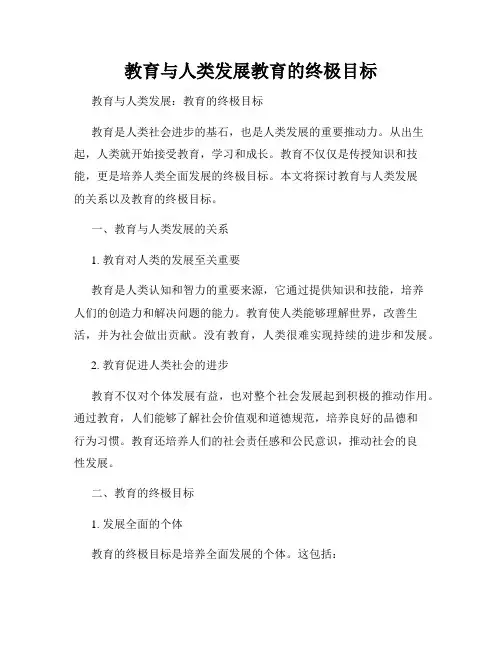 教育与人类发展教育的终极目标

教育与人类发展：教育的终极目标

教育是人类社会进步的基石，也是人类发展的重要推动力。从出生起，人类就开始接受教育，学习和成长。教育不仅仅是传授知识和技能，更是培养人类全面发展的终极目标。本文将探讨教育与人类发展的关系以及教育的终极目标。

一、教育与人类发展的关系

1. 教育对人类的发展至关重要

教育是人类认知和智力的重要来源，它通过提供知识和技能，培养人们的创造力和解决问题的能力。教育使人类能够理解世界，改善生活，并为社会做出贡献。没有教育，人类很难实现持续的进步和发展。

2. 教育促进人类社会的进步

教育不仅对个体发展有益，也对整个社会发展起到积极的推动作用。通过教育，人们能够了解社会价值观和道德规范，培养良好的品德和行为习惯。教育还培养人们的社会责任感和公民意识，推动社会的良性发展。

二、教育的终极目标

1. 发展全面的个体

教育的终极目标是培养全面发展的个体。这包括：